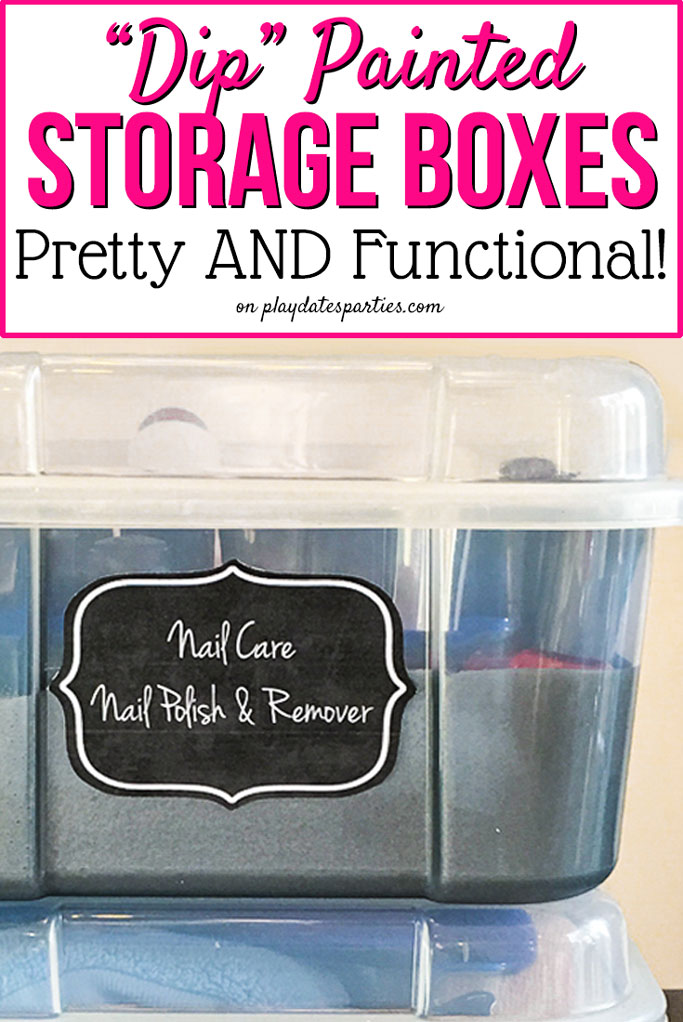 "Dip" Painted
STORAGE BOXES
Pretty AND Functional!
on playdatesparties.com

Nail Care
Nail Polish & Remover